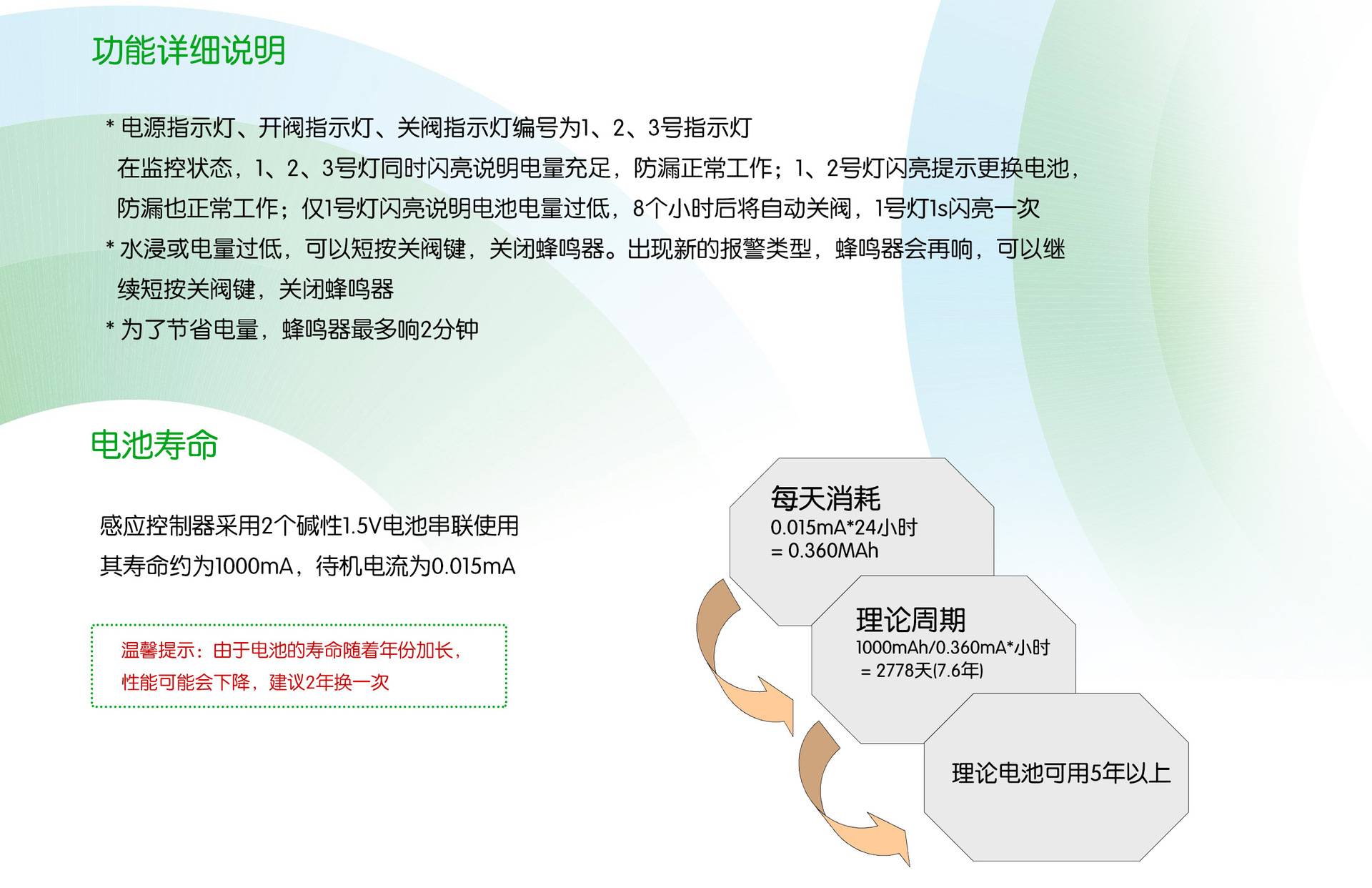 功能详细说明

* 电源指示灯、开阀指示灯、关阀指示灯编号为1、2、3号指示灯
在监控状态，1、2、3号灯同时闪亮说明电量充足，防漏正常工作；1、2号灯闪亮提示更换电池，防漏也正常工作；仅1号灯闪亮说明电池电量过低，8个小时后将自动关阀，1号灯1s闪亮一次
* 水浸或电量过低，可以短按关阀键，关闭蜂鸣器。出现新的报警类型，蜂鸣器会再响，可以继续短按关阀键，关闭蜂鸣器
* 为了节省电量，蜂鸣器最多响2分钟

电池寿命

感应控制器采用2个碱性1.5V电池串联使用
其寿命约为1000mA，待机电流为0.015mA

温馨提示：由于电池的寿命随着年份加长，性能可能会下降，建议2年换一次

每天消耗
0.015mA*24小时
= 0.360MAh

理论周期
1000mAh/0.360mA*小时
= 2778天(7.6年)

理论电池可用5年以上